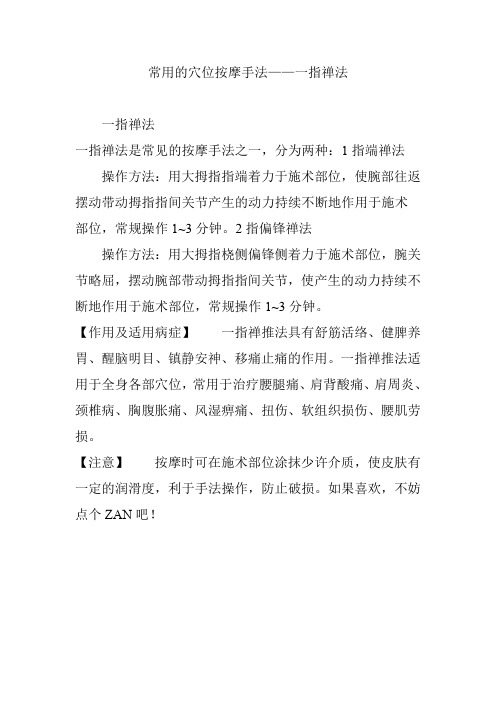 常用的穴位按摩手法——一指禅法

一指禅法

一指禅法是常见的按摩手法之一，分为两种：1 指端禅法

操作方法：用大拇指指端着力于施术部位，使腕部往返摆动带动拇指指间关节产生的动力持续不断地作用于施术部位，常规操作 1~3 分钟。2 指偏锋禅法

操作方法：用大拇指桡侧偏锋侧着力于施术部位，腕关节略屈，摆动腕部带动拇指指间关节，使产生的动力持续不断地作用于施术部位，常规操作 1~3 分钟。

【作用及适用病症】 一指禅推法具有舒筋活络、健脾养胃、醒脑明目、镇静安神、移痛止痛的作用。一指禅推法适用于全身各部穴位，常用于治疗腰腿痛、肩背酸痛、肩周炎、颈椎病、胸腹胀痛、风湿痹痛、扭伤、软组织损伤、腰肌劳损。

【注意】 按摩时可在施术部位涂抹少许介质，使皮肤有一定的润滑度，利于手法操作，防止破损。如果喜欢，不妨点个 ZAN 吧！